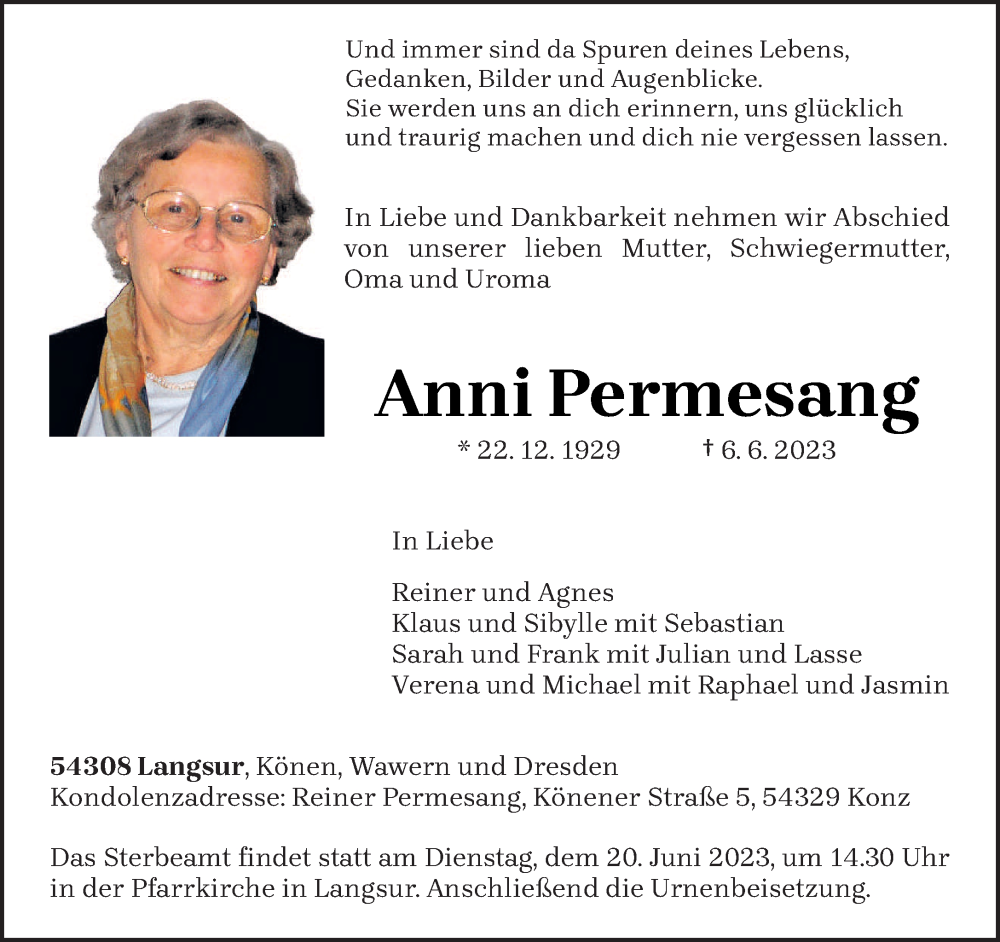 Und immer sind da Spuren deines Lebens,
Gedanken, Bilder und Augenblicke.
Sie werden uns an dich erinnern, uns glücklich und traurig machen und dich nie vergessen lassen.

In Liebe und Dankbarkeit nehmen wir Abschied von unserer lieben Mutter, Schwiegermutter, Oma und Uroma

Anni Permesang

* 22. 12. 1929 † 6. 6. 2023

In Liebe

Reiner und Agnes
Klaus und Sibylle mit Sebastian
Sarah und Frank mit Julian und Lasse
Verena und Michael mit Raphael und Jasmin

54308 Langsur, Könen, Wawern und Dresden
Kondolenzadresse: Reiner Permesang, Könener Straße 5, 54329 Konz

Das Sterbeamt findet statt am Dienstag, dem 20. Juni 2023, um 14.30 Uhr in der Pfarrkirche in Langsur. Anschließend die Urnenbeisetzung.